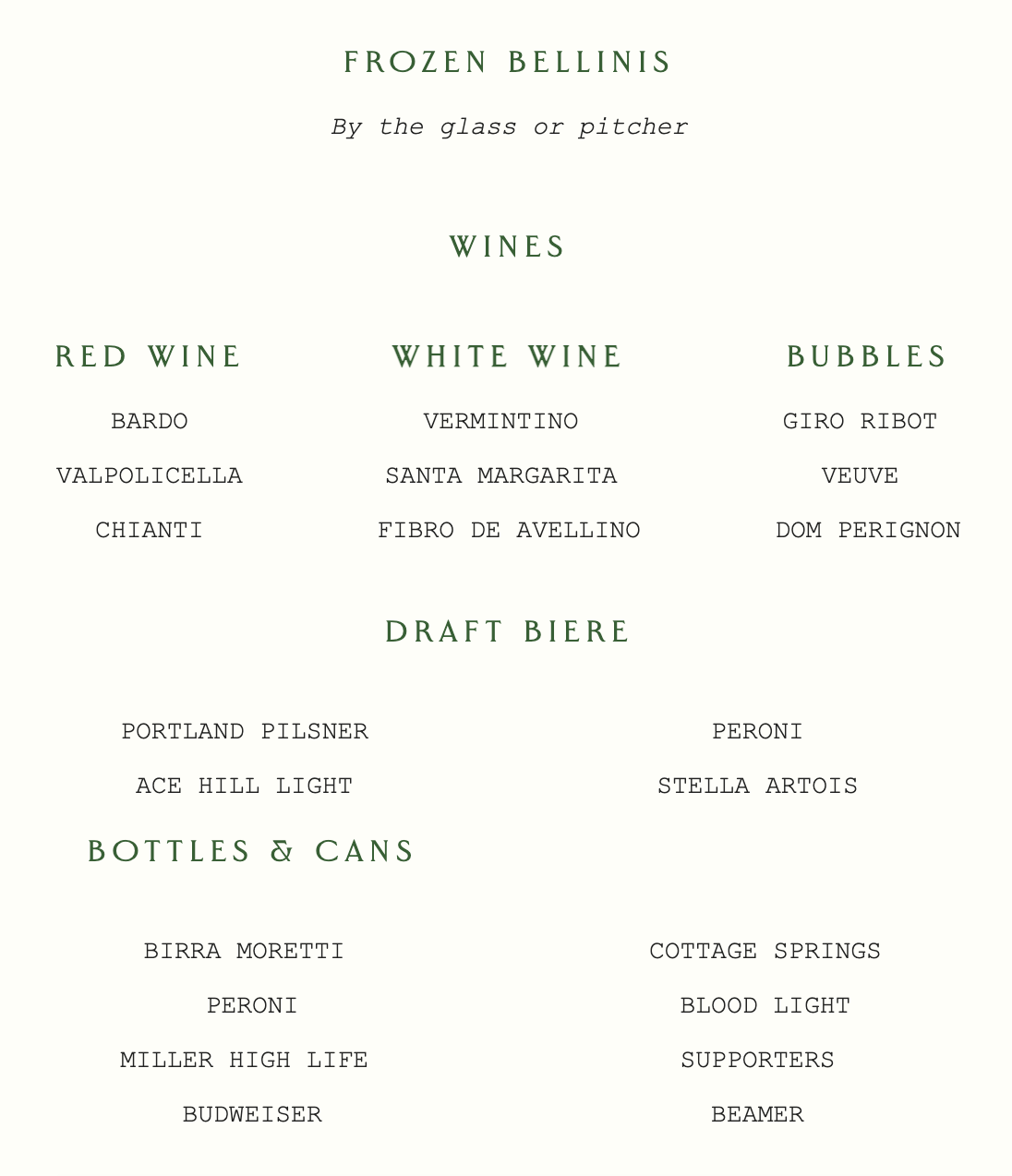 FROZEN BELLINIS

By the glass or pitcher

WINES

RED WINE

BARDO

VALPOLICELLA

CHIANTI

WHITE WINE

VERMINTINO

SANTA MARGARITA

FIBRO DE AVELLINO

BUBBLES

GIRO RIBOT

VEUVE

DOM PERIGNON

DRAFT BIERE

PORTLAND PILSNER

ACE HILL LIGHT

PERONI

STELLA ARTOIS

BOTTLES & CANS

BIRRA MORETTI

PERONI

MILLER HIGH LIFE

BUDWEISER

COTTAGE SPRINGS

BLOOD LIGHT

SUPPORTERS

BEAMER